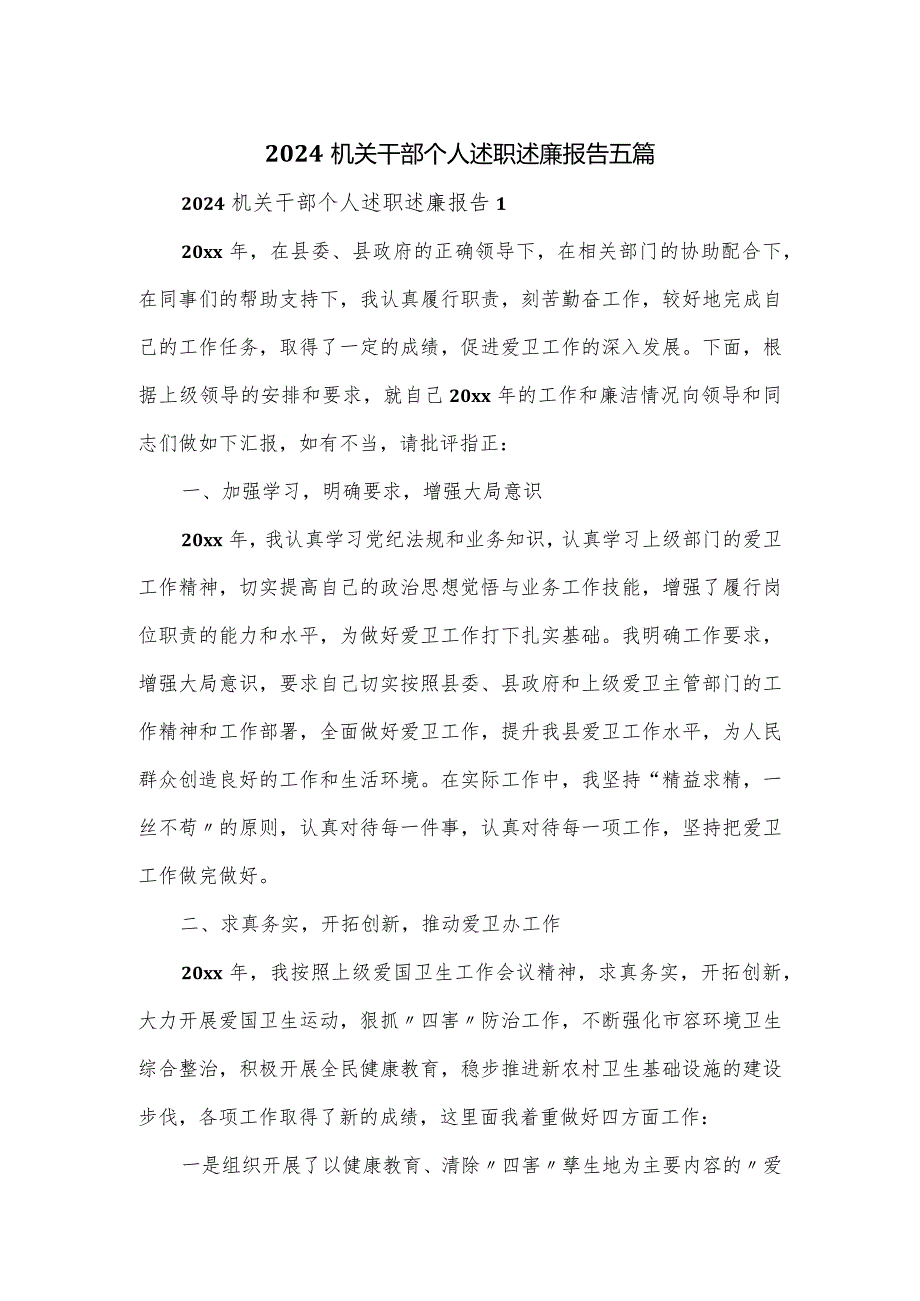 2024 机关干部个人述职述廉报告五篇

2024 机关干部个人述职述廉报告 1

20xx 年，在县委、县政府的正确领导下，在相关部门的协助配合下，在同事们的帮助支持下，我认真履行职责，刻苦勤奋工作，较好地完成自己的工作任务，取得了一定的成绩，促进爱卫工作的深入发展。下面，根据上级领导的安排和要求，就自己 20xx 年的工作和廉洁情况向领导和同志们做如下汇报，如有不当，请批评指正：

一、加强学习，明确要求，增强大局意识

20xx 年，我认真学习党纪法规和业务知识，认真学习上级部门的爱卫工作精神，切实提高自己的政治思想觉悟与业务工作技能，增强了履行岗位职责的能力和水平，为做好爱卫工作打下扎实基础。我明确工作要求，增强大局意识，要求自己切实按照县委、县政府和上级爱卫主管部门的工作精神和工作部署，全面做好爱卫工作，提升我县爱卫工作水平，为人民群众创造良好的工作和生活环境。在实际工作中，我坚持“精益求精，一丝不苟〃的原则，认真对待每一件事，认真对待每一项工作，坚持把爱卫工作做完做好。

二、求真务实，开拓创新，推动爱卫办工作

20xx 年，我按照上级爱国卫生工作会议精神，求真务实，开拓创新，大力开展爱国卫生运动，狠抓〃四害〃防治工作，不断强化市容环境卫生综合整治，积极开展全民健康教育，稳步推进新农村卫生基础设施的建设步伐，各项工作取得了新的成绩，这里面我着重做好四方面工作：

一是组织开展了以健康教育、清除〃四害〃孳生地为主要内容的〃爱